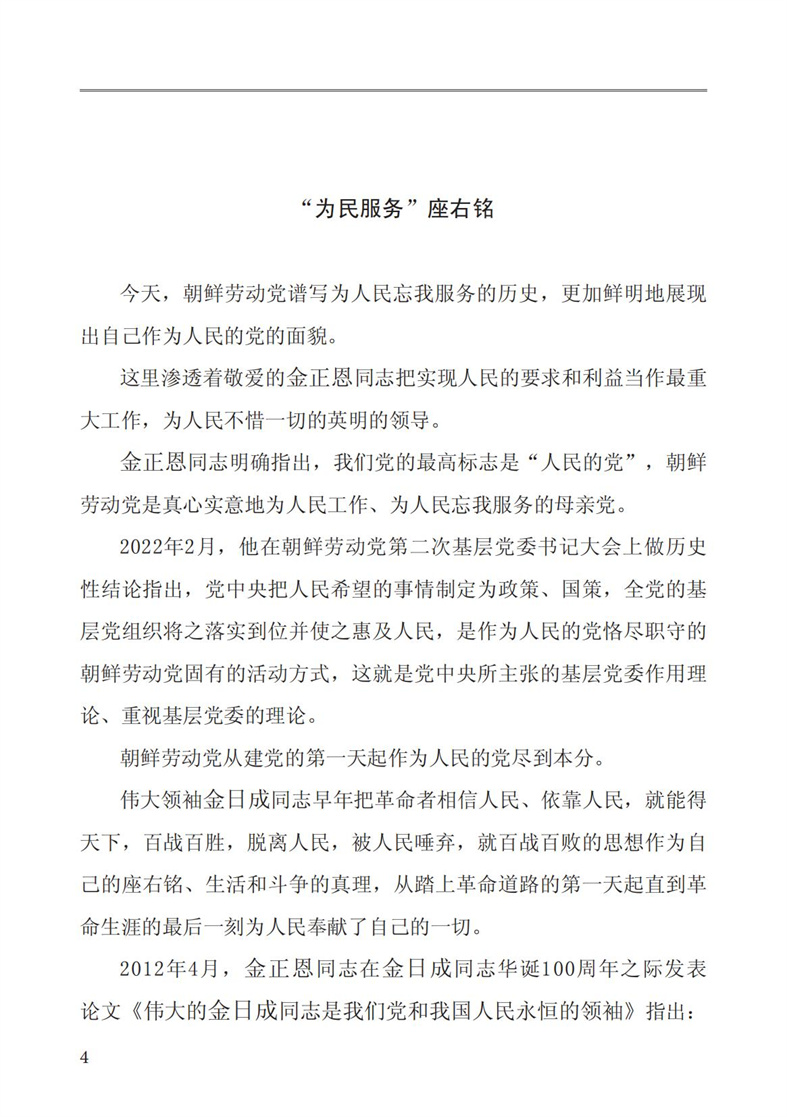 “为民服务”座右铭

今天，朝鲜劳动党谱写为人民忘我服务的历史，更加鲜明地展现出自己作为人民的党的面貌。

这里渗透着敬爱的金正恩同志把实现人民的要求和利益当作最重大工作，为人民不惜一切的英明的领导。

金正恩同志明确指出，我们党的最高标志是“人民的党”，朝鲜劳动党是真心实意地为人民工作、为人民忘我服务的母亲党。

2022年2月，他在朝鲜劳动党第二次基层党委书记大会上做历史性结论指出，党中央把人民希望的事情制定为政策、国策，全党的基层党组织将之落实到位并使之惠及人民，是作为人民的党恪尽职守的朝鲜劳动党固有的活动方式，这就是党中央所主张的基层党委作用理论、重视基层党委的理论。

朝鲜劳动党从建党的第一天起作为人民的党尽到本分。

伟大领袖金日成同志早年把革命者相信人民、依靠人民，就能得天下，百战百胜，脱离人民，被人民唾弃，就百战百败的思想作为自己的座右铭、生活和斗争的真理，从踏上革命道路的第一天起直到革命生涯的最后一刻为人民奉献了自己的一切。

2012年4月，金正恩同志在金日成同志华诞100周年之际发表论文《伟大的金日成同志是我们党和我国人民永恒的领袖》指出：

4